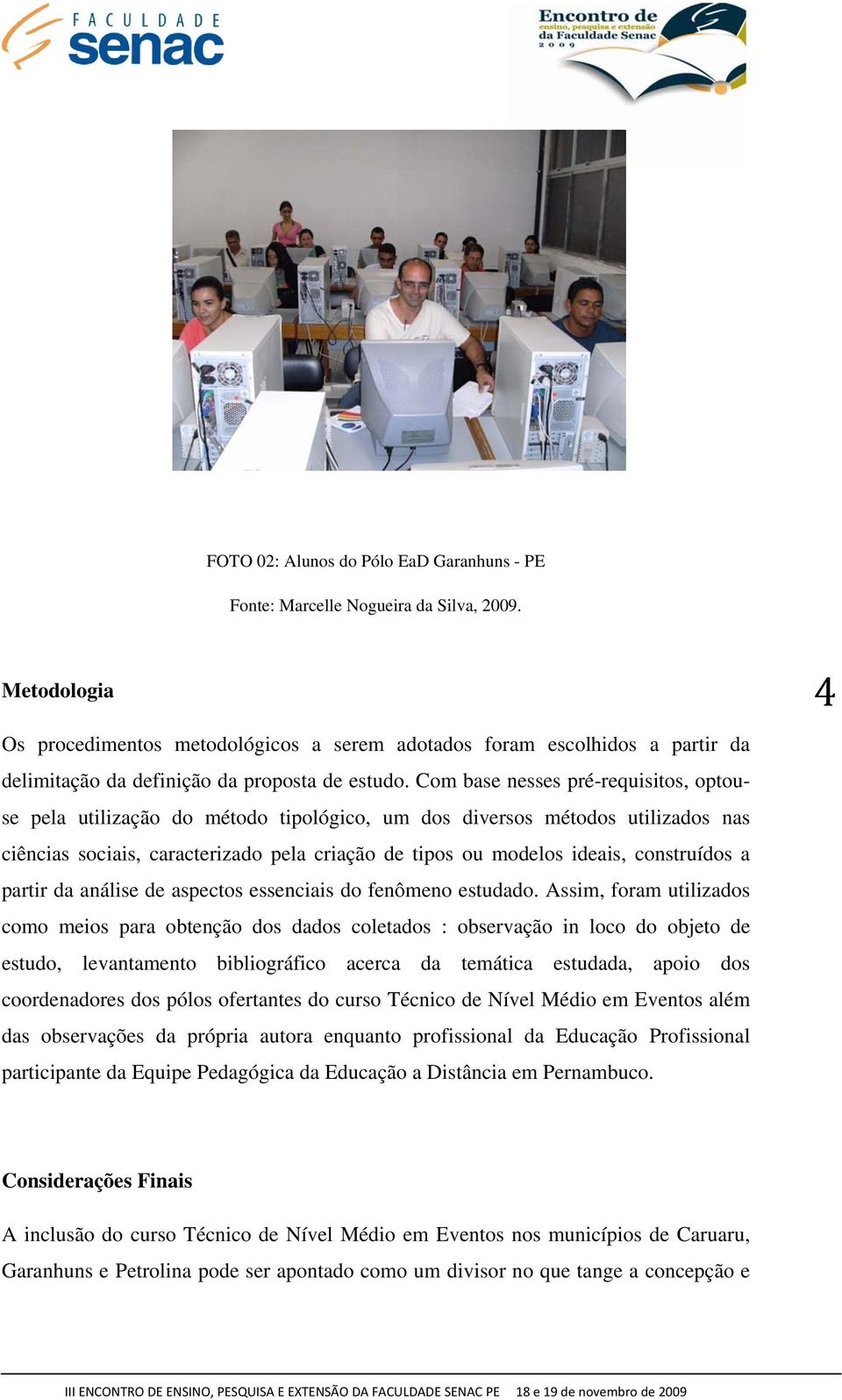 FACULDADE senac

Encontro de ensino, pesquisa e extensão da Faculdade Senac 2009

FOTO 02: Alunos do Pólo EaD Garanhuns - PE

Fonte: Marcelle Nogueira da Silva, 2009.

Metodologia

4

Os procedimentos metodológicos a serem adotados foram escolhidos a partir da delimitação da definição da proposta de estudo. Com base nesses pré-requisitos, optou-se pela utilização do método tipológico, um dos diversos métodos utilizados nas ciências sociais, caracterizado pela criação de tipos ou modelos ideais, construídos a partir da análise de aspectos essenciais do fenômeno estudado. Assim, foram utilizados como meios para obtenção dos dados coletados : observação in loco do objeto de estudo, levantamento bibliográfico acerca da temática estudada, apoio dos coordenadores dos pólos ofertantes do curso Técnico de Nível Médio em Eventos além das observações da própria autora enquanto profissional da Educação Profissional participante da Equipe Pedagógica da Educação a Distância em Pernambuco.

Considerações Finais

A inclusão do curso Técnico de Nível Médio em Eventos nos municípios de Caruaru, Garanhuns e Petrolina pode ser apontado como um divisor no que tange a concepção e

III ENCONTRO DE ENSINO, PESQUISA E EXTENSÃO DA FACULDADE SENAC PE 18 e 19 de novembro de 2009